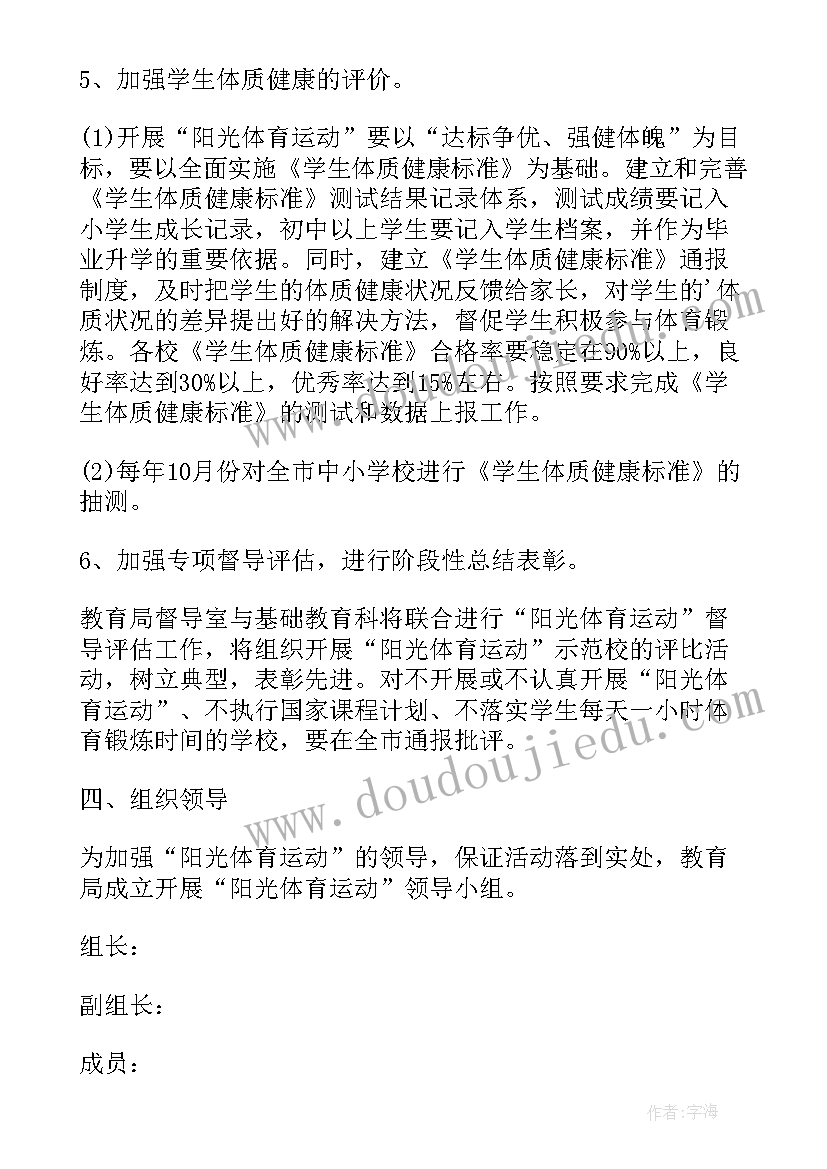 5、加强学生体质健康的评价。

(1)开展“阳光体育运动”要以“达标争优、强健体魄”为目标，要以全面实施《学生体质健康标准》为基础。建立和完善《学生体质健康标准》测试结果记录体系，测试成绩要记入小学生成长记录，初中以上学生要记入学生档案，并作为毕业升学的重要依据。同时，建立《学生体质健康标准》通报制度，及时把学生的体质健康状况反馈给家长，对学生的'体质状况的差异提出好的解决方法，督促学生积极参与体育锻炼。各校《学生体质健康标准》合格率要稳定在90%以上，良好率达到30%以上，优秀率达到15%左右。按照要求完成《学生体质健康标准》的测试和数据上报工作。

(2)每年10月份对全市中小学校进行《学生体质健康标准》的抽测。

6、加强专项督导评估，进行阶段性总结表彰。

教育局督导室与基础教育科将联合进行“阳光体育运动”督导评估工作，将组织开展“阳光体育运动”示范校的评比活动，树立典型，表彰先进。对不开展或不认真开展“阳光体育运动”、不执行国家课程计划、不落实学生每天一小时体育锻炼时间的学校，要在全市通报批评。

四、组织领导

为加强“阳光体育运动”的领导，保证活动落到实处，教育局成立开展“阳光体育运动”领导小组。

组长：

副组长：

成员：

www.doudoujiedu.com

作者：宇海